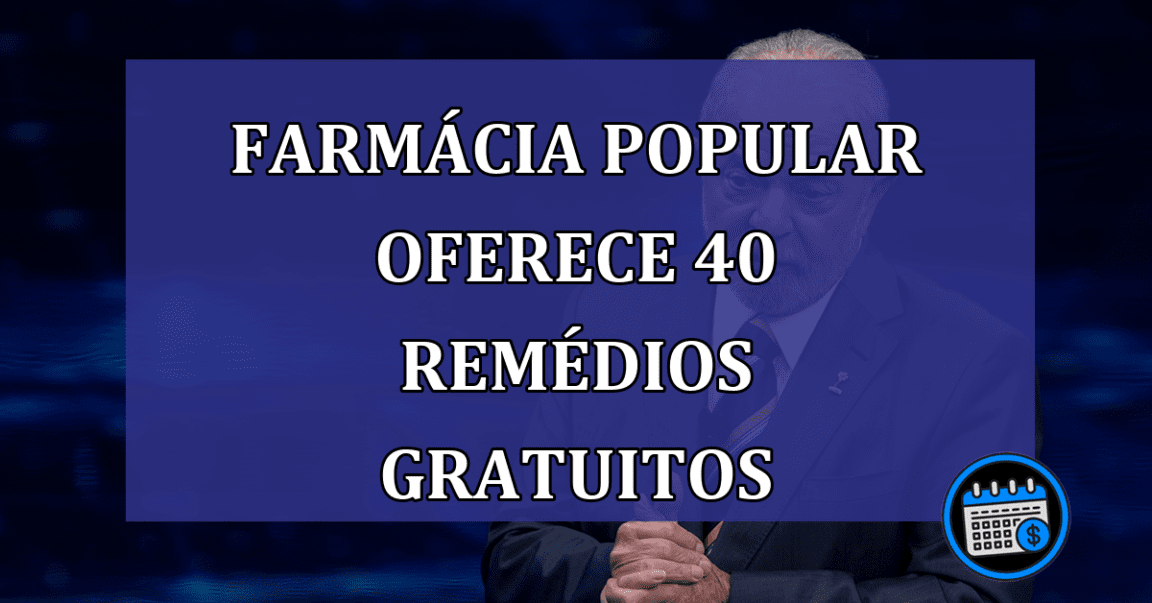 FARMÁCIA POPULAR OFERECE 40 REMÉDIOS GRATUITOS

$